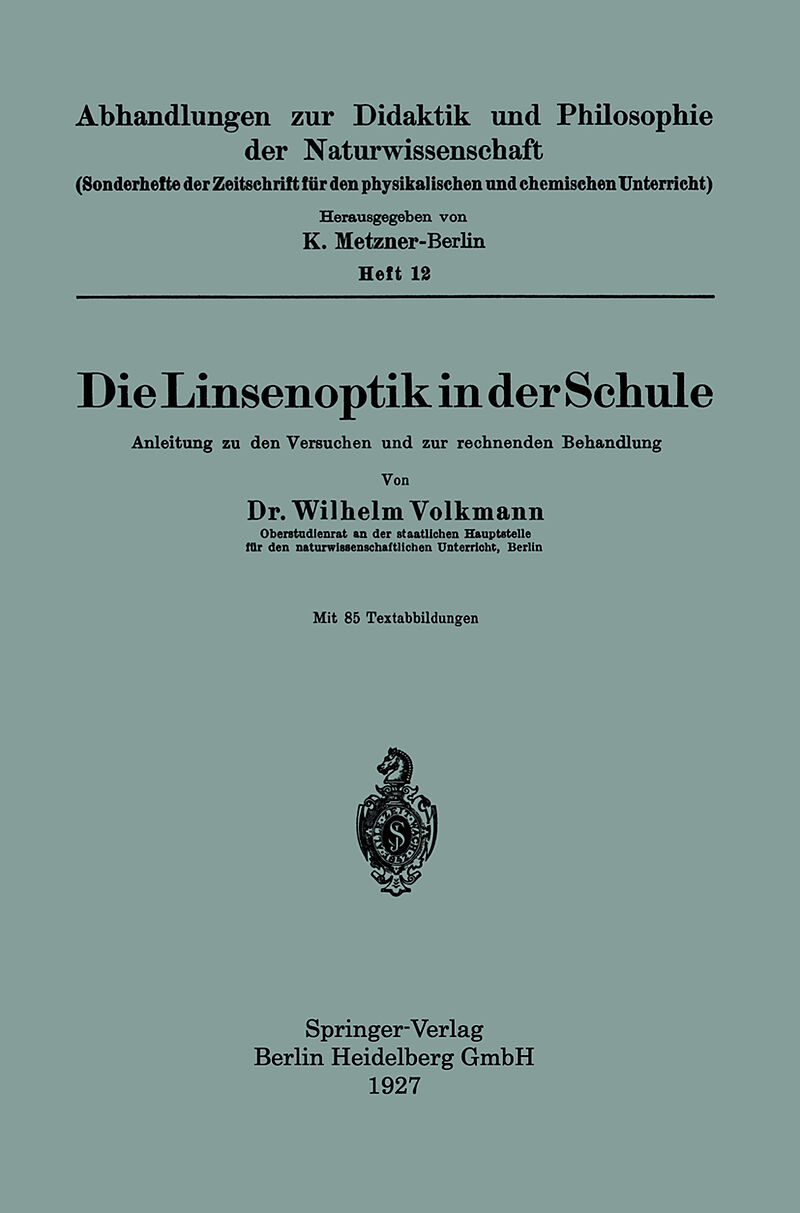 Abhandlungen zur Didaktik und Philosophie der Naturwissenschaft

(Sonderhefte der Zeitschrift für den physikalischen und chemischen Unterricht)

Herausgegeben von

K. Metzner-Berlin

Heft 12

Die Linsenoptik in der Schule

Anleitung zu den Versuchen und zur rechnenden Behandlung

Von

Dr. Wilhelm Volkmann

Oberstudienrat an der staatlichen Hauptstelle für den naturwissenschaftlichen Unterricht, Berlin

Mit 85 Textabbildungen

Springer-Verlag
Berlin Heidelberg GmbH
1927